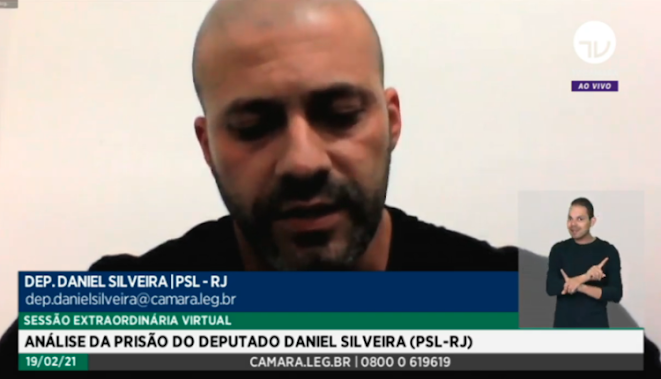 TV

AO VIVO

DEP. DANIEL SILVEIRA | PSL - RJ
dep.danielsilveira@camara.leg.br

SESSÃO EXTRAORDINÁRIA VIRTUAL

ANÁLISE DA PRISÃO DO DEPUTADO DANIEL SILVEIRA (PSL-RJ)

19/02/21

CAMARA.LEG.BR | 0800 0 619619